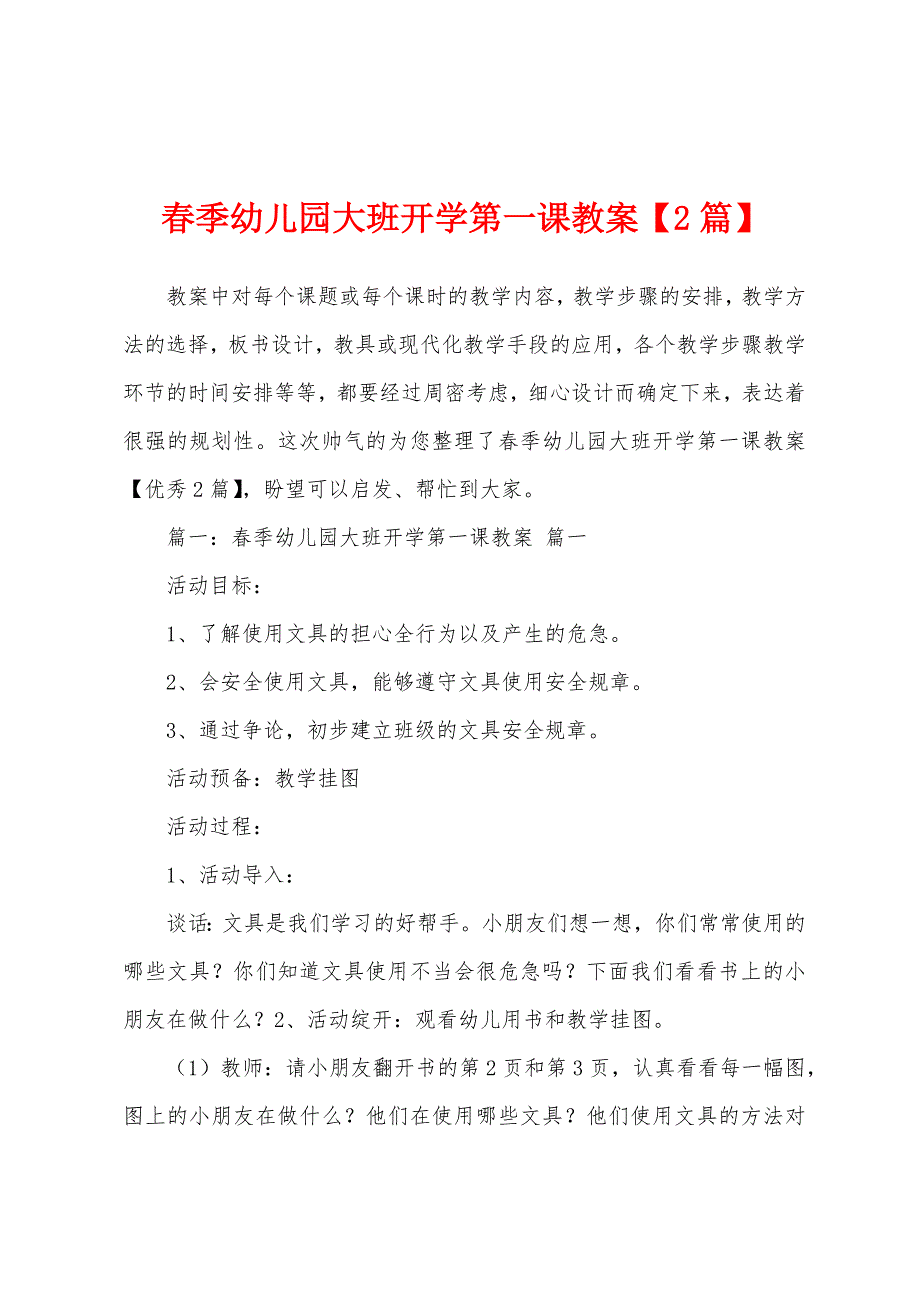 春季幼儿园大班开学第一课教案【2篇】

教案中对每个课题或每个课时的教学内容，教学步骤的安排，教学方法的选择，板书设计，教具或现代化教学手段的应用，各个教学步骤教学环节的时间安排等等，都要经过周密考虑，细心设计而确定下来，表达着很强的规划性。这次帅气的为您整理了春季幼儿园大班开学第一课教案【优秀2篇】，盼望可以启发、帮忙到大家。

篇一：春季幼儿园大班开学第一课教案 篇一

活动目标：

1、了解使用文具的担心全行为以及产生的危急。

2、会安全使用文具，能够遵守文具使用安全规章。

3、通过争论，初步建立班级的文具安全规章。

活动预备：教学挂图

活动过程：

1、活动导入：

谈话：文具是我们学习的好帮手。小朋友们想一想，你们常常使用的哪些文具？你们知道文具使用不当会很危急吗？下面我们看看书上的小朋友在做什么？2、活动绽开：观看幼儿用书和教学挂图。

（1）教师：请小朋友翻开书的第2页和第3页，认真看看每一幅图，图上的小朋友在做什么？他们在使用哪些文具？他们使用文具的方法对